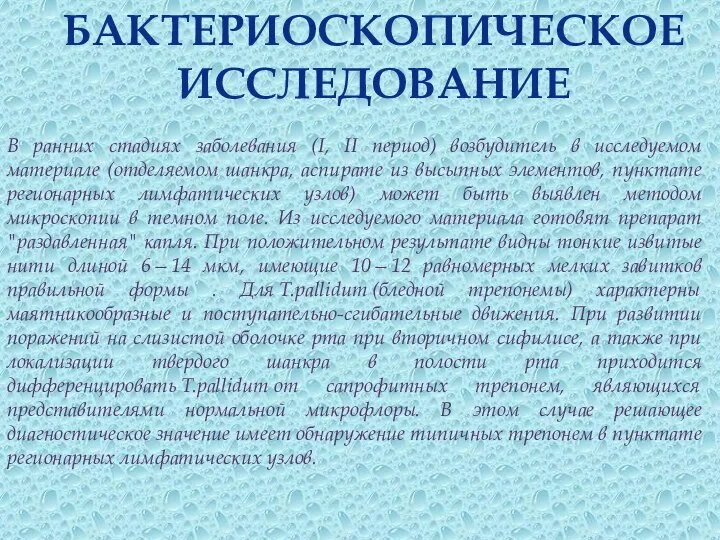 БАКТЕРИОСКОПИЧЕСКОЕ ИССЛЕДОВАНИЕ

В ранних стадиях заболевания (I, II период) возбудитель в исследуемом материале (отделяемом шанкра, аспирате из высыпных элементов, пунктате регионарных лимфатических узлов) может быть выявлен методом микроскопии в темном поле. Из исследуемого материала готовят препарат "раздавленная" капля. При положительном результате видны тонкие извитые нити длиной 6 – 14 мкм, имеющие 10 – 12 равномерных мелких завитков правильной формы . Для T.pallidum (бледной трепонемы) характерны маятникообразные и поступательно-сгибательные движения. При развитии поражений на слизистой оболочке рта при вторичном сифилисе, а также при локализации твердого шанкра в полости рта приходится дифференцировать T.pallidum от сапрофитных трепонем, являющихся представителями нормальной микрофлоры. В этом случае решающее диагностическое значение имеет обнаружение типичных трепонем в пунктате регионарных лимфатических узлов.